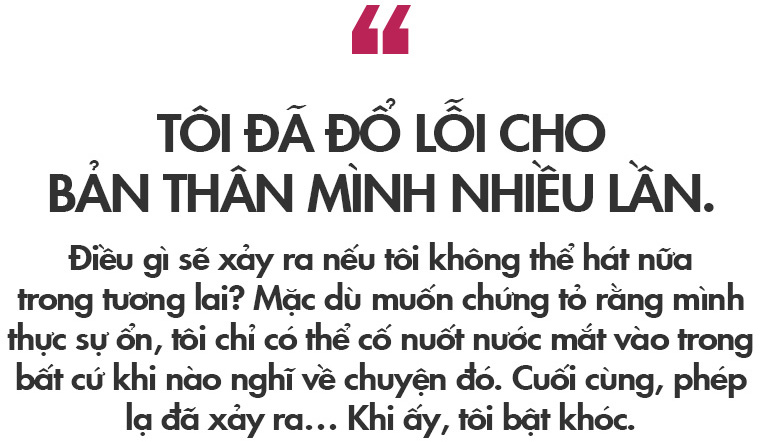 “

TÔI ĐÃ ĐỔ LỖI CHO BẢN THÂN MÌNH NHIỀU LẦN.

Điều gì sẽ xảy ra nếu tôi không thể hát nữa trong tương lai? Mặc dù muốn chứng tỏ rằng mình thực sự ổn, tôi chỉ có thể cố nuốt nước mắt vào trong bất cứ khi nào nghĩ về chuyện đó. Cuối cùng, phép lạ đã xảy ra… Khi ấy, tôi bật khóc.